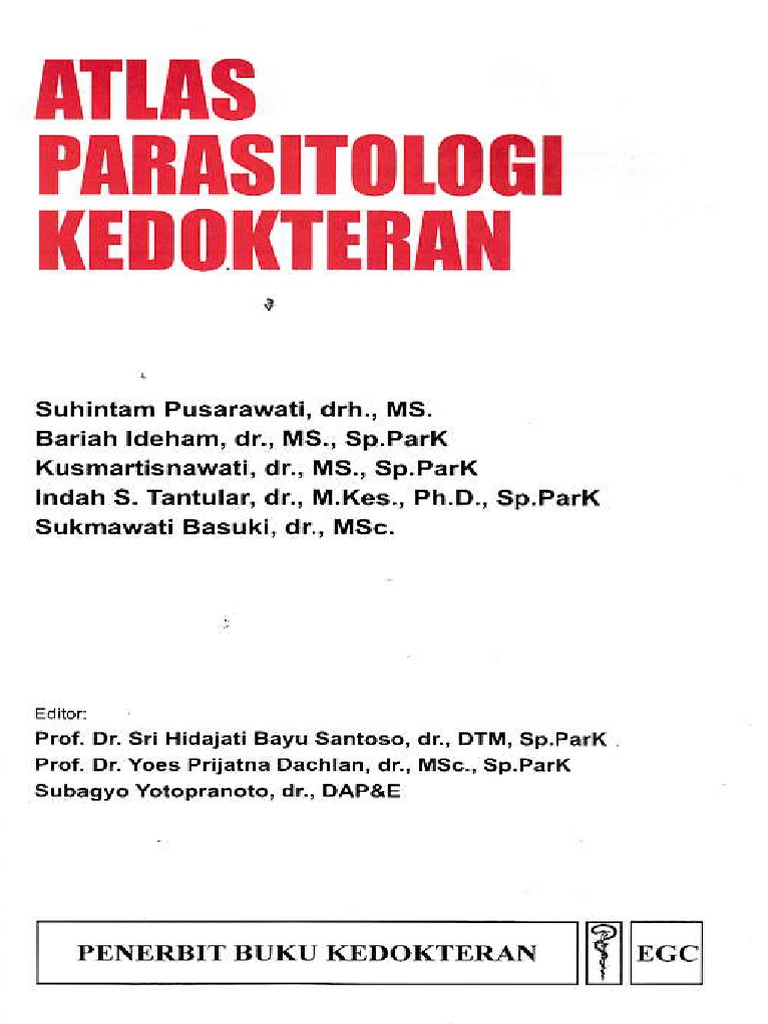 ATLAS PARASITOLOGI KEDOKTERAN

Suhintam Pusarawati, drh., MS.
Bariah Ideham, dr., MS., Sp.ParK
Kusmartisnawati, dr., MS., Sp.ParK
Indah S. Tantular, dr., M.Kes., Ph.D., Sp.ParK
Sukmawati Basuki, dr., MSc.

Editor:
Prof. Dr. Sri Hidajati Bayu Santoso, dr., DTM, Sp.ParK
Prof. Dr. Yoes Prijatna Dachlan, dr., MSc., Sp.ParK
Subagyo Yotopranoto, dr., DAP&E

PENERBIT BUKU KEDOKTERAN EGC